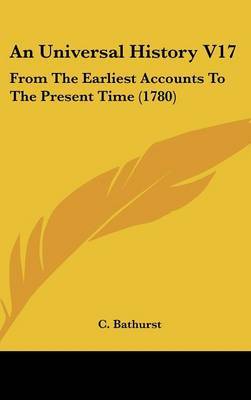 An Universal History V17

From The Earliest Accounts To The Present Time (1780)

C. Bathurst